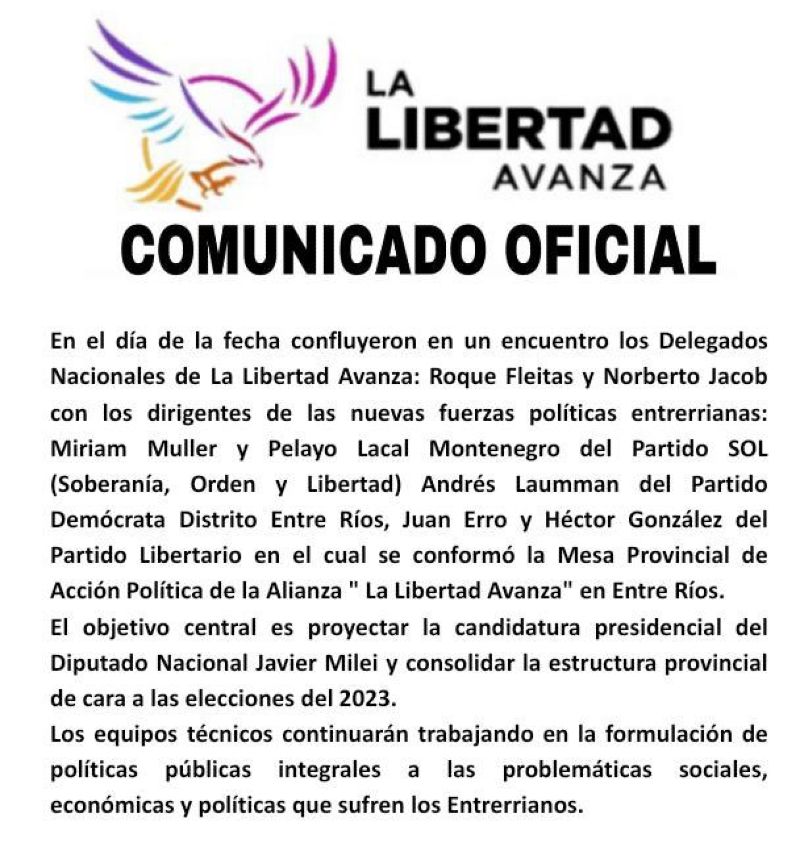 LA
LIBERTAD
AVANZA

COMUNICADO OFICIAL

En el día de la fecha confluyeron en un encuentro los Delegados Nacionales de La Libertad Avanza: Roque Fleitas y Norberto Jacob con los dirigentes de las nuevas fuerzas políticas entrerrianas: Miriam Muller y Pelayo Lacal Montenegro del Partido SOL (Soberanía, Orden y Libertad) Andrés Laumman del Partido Demócrata Distrito Entre Ríos, Juan Erro y Héctor González del Partido Libertario en el cual se conformó la Mesa Provincial de Acción Política de la Alianza " La Libertad Avanza" en Entre Ríos.
El objetivo central es proyectar la candidatura presidencial del Diputado Nacional Javier Milei y consolidar la estructura provincial de cara a las elecciones del 2023.
Los equipos técnicos continuarán trabajando en la formulación de políticas públicas integrales a las problemáticas sociales, económicas y políticas que sufren los Entrerrianos.